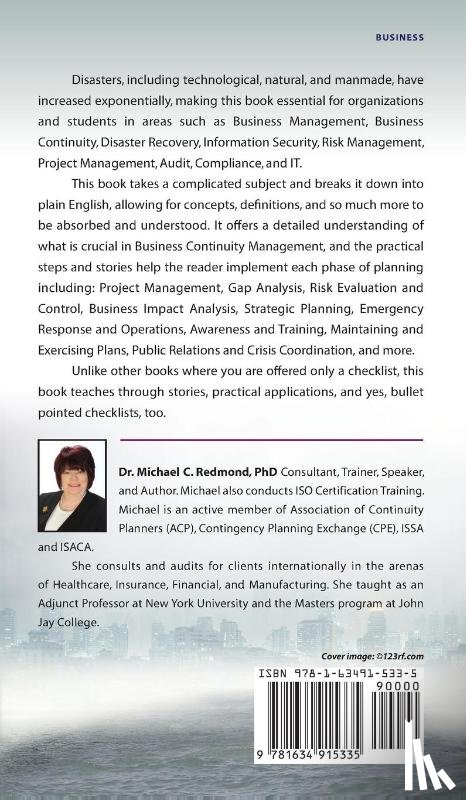 BUSINESS

Disasters, including technological, natural, and manmade, have increased exponentially, making this book essential for organizations and students in areas such as Business Management, Business Continuity, Disaster Recovery, Information Security, Risk Management, Project Management, Audit, Compliance, and IT.

This book takes a complicated subject and breaks it down into plain English, allowing for concepts, definitions, and so much more to be absorbed and understood. It offers a detailed understanding of what is crucial in Business Continuity Management, and the practical steps and stories help the reader implement each phase of planning including: Project Management, Gap Analysis, Risk Evaluation and Control, Business Impact Analysis, Strategic Planning, Emergency Response and Operations, Awareness and Training, Maintaining and Exercising Plans, Public Relations and Crisis Coordination, and more.

Unlike other books where you are offered only a checklist, this book teaches through stories, practical applications, and yes, bullet pointed checklists, too.

Dr. Michael C. Redmond, PhD Consultant, Trainer, Speaker, and Author. Michael also conducts ISO Certification Training. Michael is an active member of Association of Continuity Planners (ACP), Contingency Planning Exchange (CPE), ISSA and ISACA.

She consults and audits for clients internationally in the arenas of Healthcare, Insurance, Financial, and Manufacturing. She taught as an Adjunct Professor at New York University and the Masters program at John Jay College.

Cover image: ©123rf.com

ISBN 978-1-63491-533-5

90000

9 781634 915335